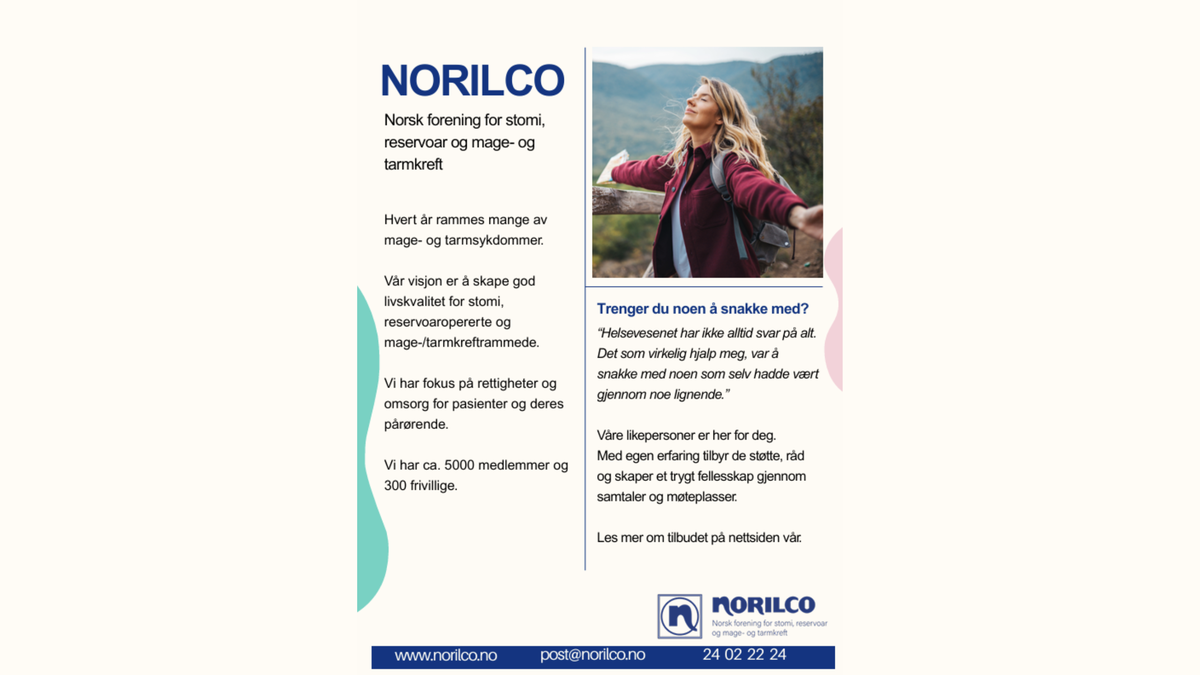 NORILCO

Norsk forening for stomi, reservoar og mage- og tarmkreft

Hvert år rammes mange av mage- og tarmsykdommer.

Vår visjon er å skape god livskvalitet for stomi, reservoaropererte og mage-/tarmkreftrammede.

Vi har fokus på rettigheter og omsorg for pasienter og deres pårørende.

Vi har ca. 5000 medlemmer og 300 frivillige.

Trenger du noen å snakke med?

"Helsevesenet har ikke alltid svar på alt. Det som virkelig hjalp meg, var å snakke med noen som selv hadde vært gjennom noe lignende."

Våre likepersoner er her for deg. Med egen erfaring tilbyr de støtte, råd og skaper et trygt fellesskap gjennom samtaler og møteplasser.

Les mer om tilbudet på nettsiden vår.

NORILCO
Norsk forening for stomi, reservoar og mage- og tarmkreft

www.norilco.no post@norilco.no 24 02 22 24